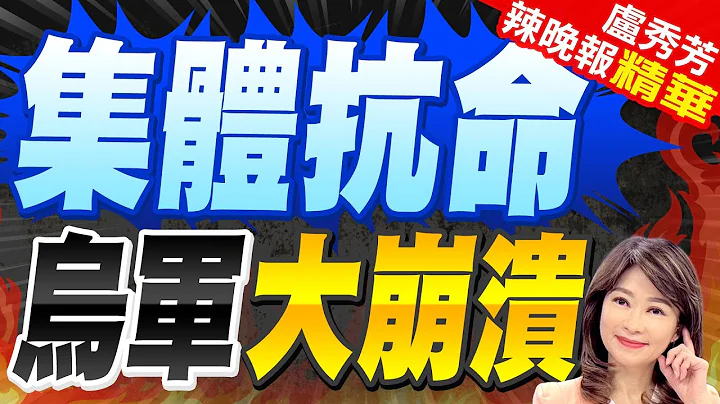 盧秀芳
辣晚報精華

集體抗命
烏軍大崩潰